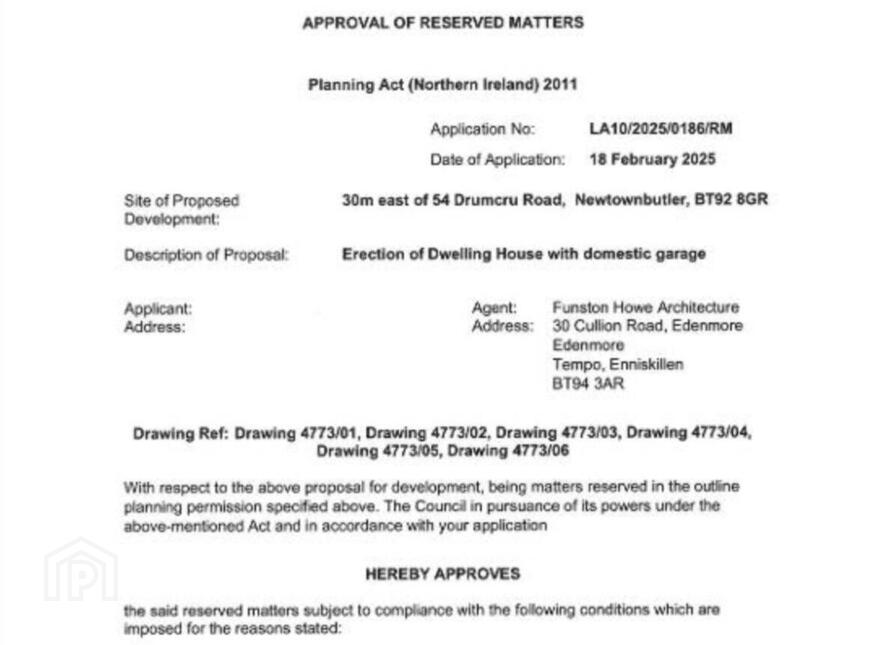 APPROVAL OF RESERVED MATTERS

Planning Act (Northern Ireland) 2011

Application No: LA10/2025/0186/RM
Date of Application: 18 February 2025

Site of Proposed Development: 30m east of 54 Drumcru Road, Newtownbutler, BT92 8GR

Description of Proposal: Erection of Dwelling House with domestic garage

Applicant:
Address:

Agent: Funston Howe Architecture
Address: 30 Cullion Road, Edenmore
Edenmore
Tempo, Enniskillen
BT94 3AR

Drawing Ref: Drawing 4773/01, Drawing 4773/02, Drawing 4773/03, Drawing 4773/04, Drawing 4773/05, Drawing 4773/06

With respect to the above proposal for development, being matters reserved in the outline planning permission specified above. The Council in pursuance of its powers under the above-mentioned Act and in accordance with your application

HEREBY APPROVES

the said reserved matters subject to compliance with the following conditions which are imposed for the reasons stated: